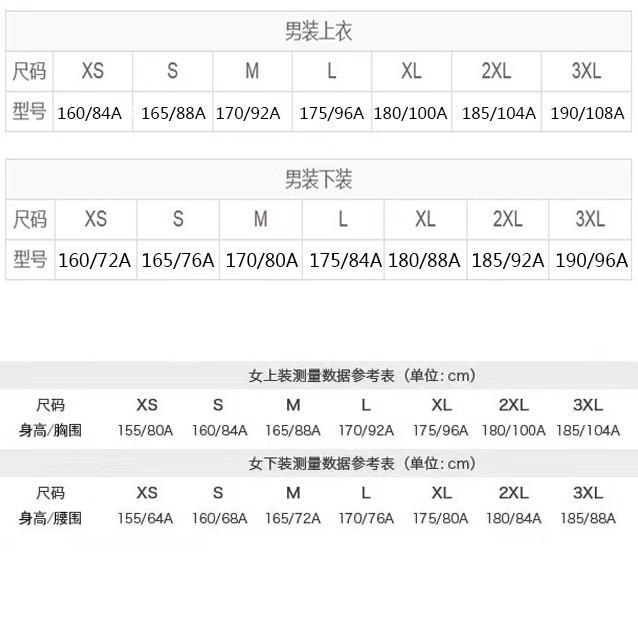 男装上衣

| 尺码 | XS | S | M | L | XL | 2XL | 3XL |
|---|---|---|---|---|---|---|---|
| 型号 | 160/84A | 165/88A | 170/92A | 175/96A | 180/100A | 185/104A | 190/108A |

男装下装

| 尺码 | XS | S | M | L | XL | 2XL | 3XL |
|---|---|---|---|---|---|---|---|
| 型号 | 160/72A | 165/76A | 170/80A | 175/84A | 180/88A | 185/92A | 190/96A |

女上装测量数据参考表（单位：cm）

| 尺码 | XS | S | M | L | XL | 2XL | 3XL |
|---|---|---|---|---|---|---|---|
| 身高/胸围 | 155/80A | 160/84A | 165/88A | 170/92A | 175/96A | 180/100A | 185/104A |

女下装测量数据参考表（单位：cm）

| 尺码 | XS | S | M | L | XL | 2XL | 3XL |
|---|---|---|---|---|---|---|---|
| 身高/腰围 | 155/64A | 160/68A | 165/72A | 170/76A | 175/80A | 180/84A | 185/88A |